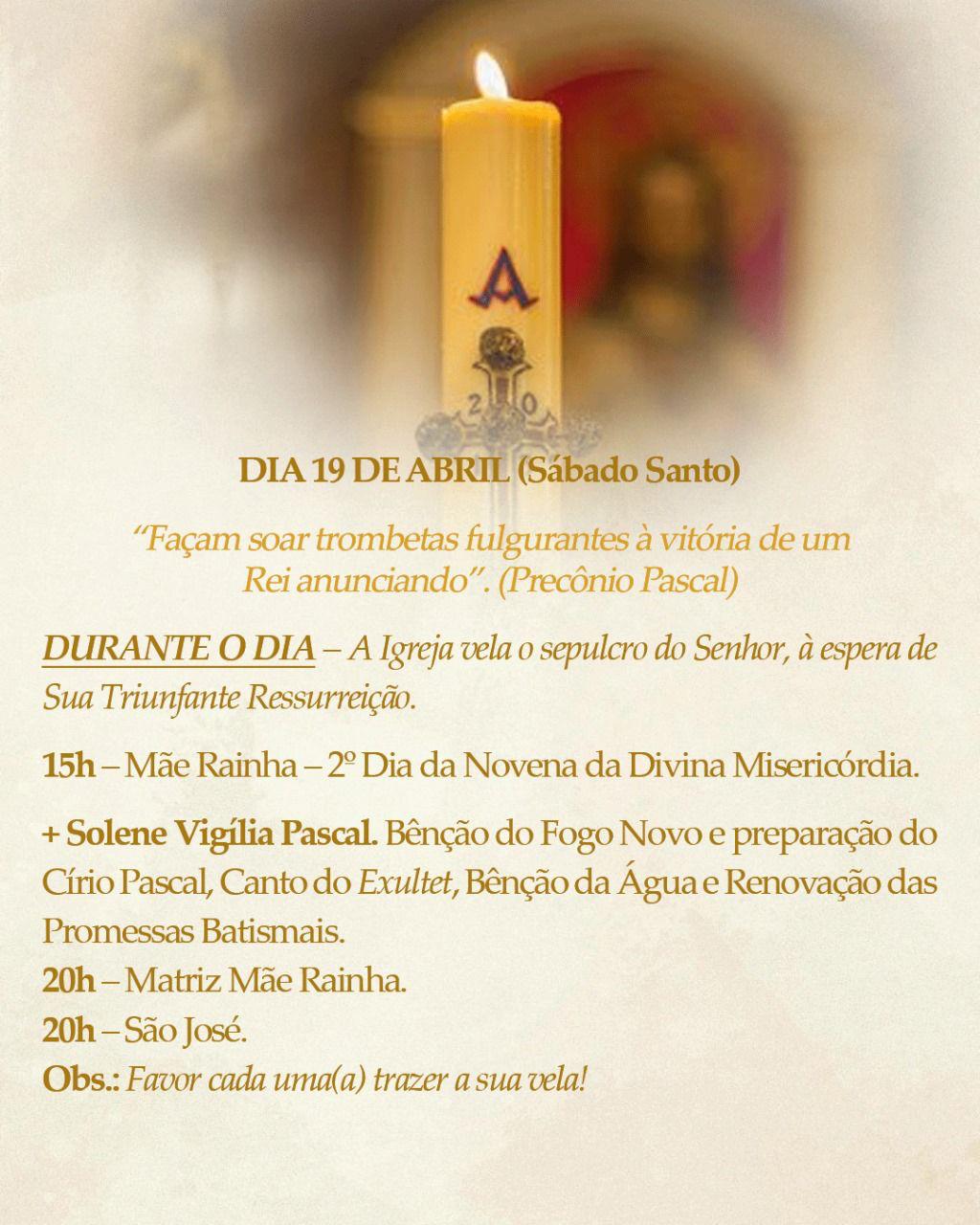 DIA 19 DE ABRIL (Sábado Santo)

"Façam soar trombetas fulgurantes à vitória de um Rei anunciando". (Precônio Pascal)

DURANTE O DIA – A Igreja vela o sepulcro do Senhor, à espera de Sua Triunfante Ressurreição.

15h – Mãe Rainha – 2º Dia da Novena da Divina Misericórdia.

+ Solene Vigília Pascal. Bênção do Fogo Novo e preparação do Círio Pascal, Canto do Exultet, Bênção da Água e Renovação das Promessas Batismais.
20h – Matriz Mãe Rainha.
20h – São José.
Obs.: Favor cada uma(a) trazer a sua vela!